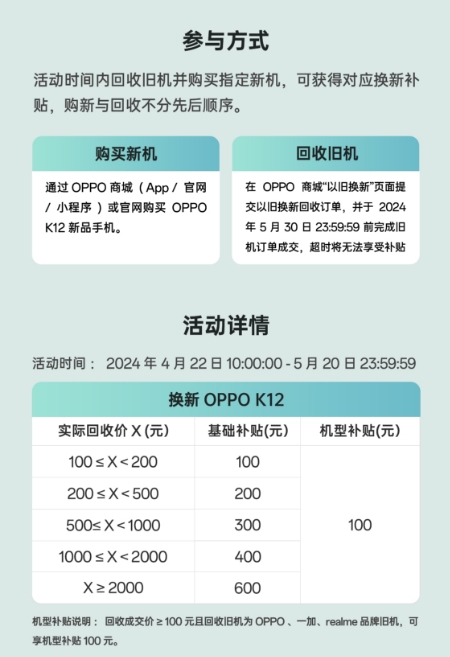 参与方式

活动时间内回收旧机并购买指定新机，可获得对应换新补贴，购新与回收不分先后顺序。

购买新机

通过 OPPO 商城（App / 官网 / 小程序）或官网购买 OPPO K12 新品手机。

回收旧机

在 OPPO 商城“以旧换新”页面提交以旧换新回收订单，并于 2024 年 5 月 30 日 23:59:59 前完成旧机订单成交，超时将无法享受补贴

活动详情

活动时间： 2024 年 4 月 22 日 10:00:00 - 5 月 20 日 23:59:59

换新 OPPO K12

| 实际回收价 X (元) | 基础补贴(元) | 机型补贴(元) |
|---|---|---|
| $100 \le X < 200$ | 100 | 100 |
| $200 \le X < 500$ | 200 | |
| $500 \le X < 1000$ | 300 | |
| $1000 \le X < 2000$ | 400 | |
| $X \ge 2000$ | 600 | |

机型补贴说明： 回收成交价 ≥ 100 元且回收旧机为 OPPO 、一加、realme 品牌旧机，可享机型补贴 100 元。